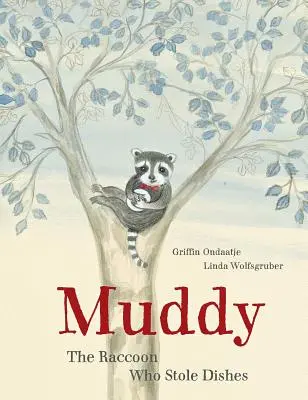 Griffin Ondaatje
Linda Wolfsgruber

Muddy

The Raccoon
Who Stole Dishes